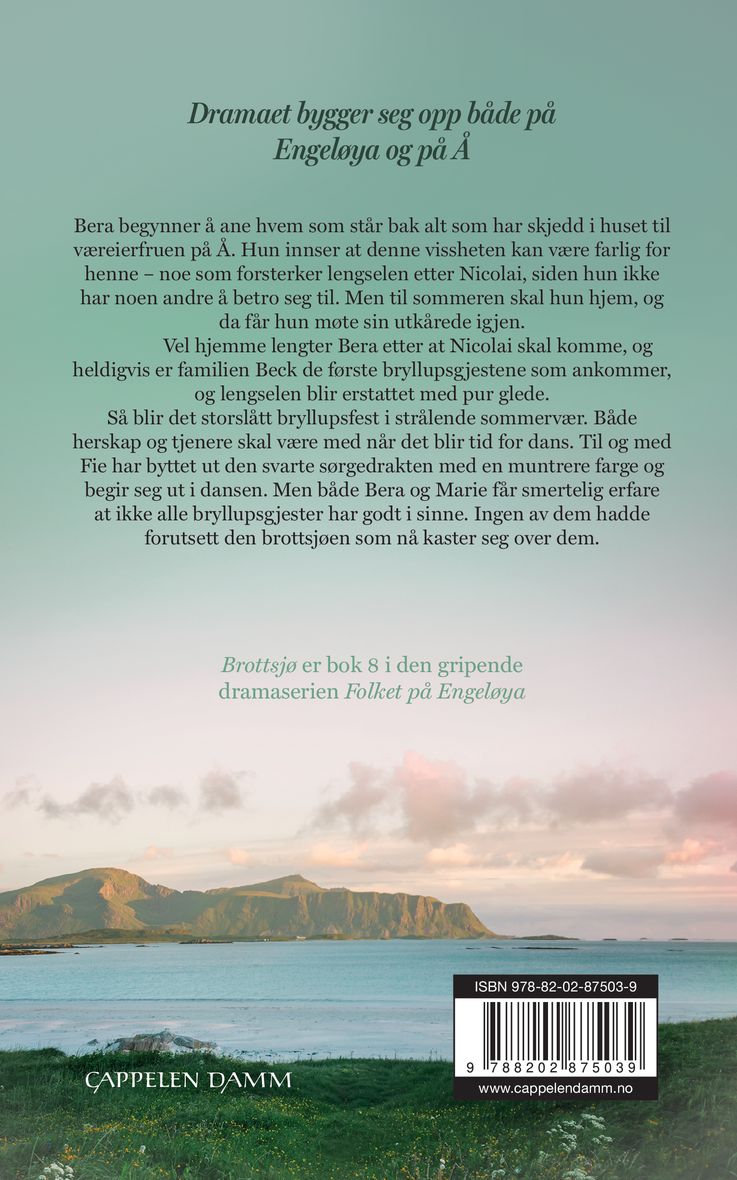 Dramaet bygger seg opp både på Engeløya og på Å

Bera begynner å ane hvem som står bak alt som har skjedd i huset til væreierfruen på Å. Hun innser at denne vissheten kan være farlig for henne – noe som forsterker lengselen etter Nicolai, siden hun ikke har noen andre å betro seg til. Men til sommeren skal hun hjem, og da får hun møte sin utkårede igjen.

Vel hjemme lengter Bera etter at Nicolai skal komme, og heldigvis er familien Beck de første bryllupsgjestene som ankommer, og lengselen blir erstattet med pur glede.

Så blir det storslått bryllupsfest i strålende sommervær. Både herskap og tjenere skal være med når det blir tid for dans. Til og med Fie har byttet ut den svarte sørgedrakten med en muntrere farge og begir seg ut i dansen. Men både Bera og Marie får smertelig erfare at ikke alle bryllupsgjester har godt i sinne. Ingen av dem hadde forutsett den brottsjøen som nå kaster seg over dem.

Brottsjø er bok 8 i den gripende dramaserien Folket på Engeløya

CAPPELEN DAMM

ISBN 978-82-02-87503-9

9 788202 875039

www.cappelendamm.no